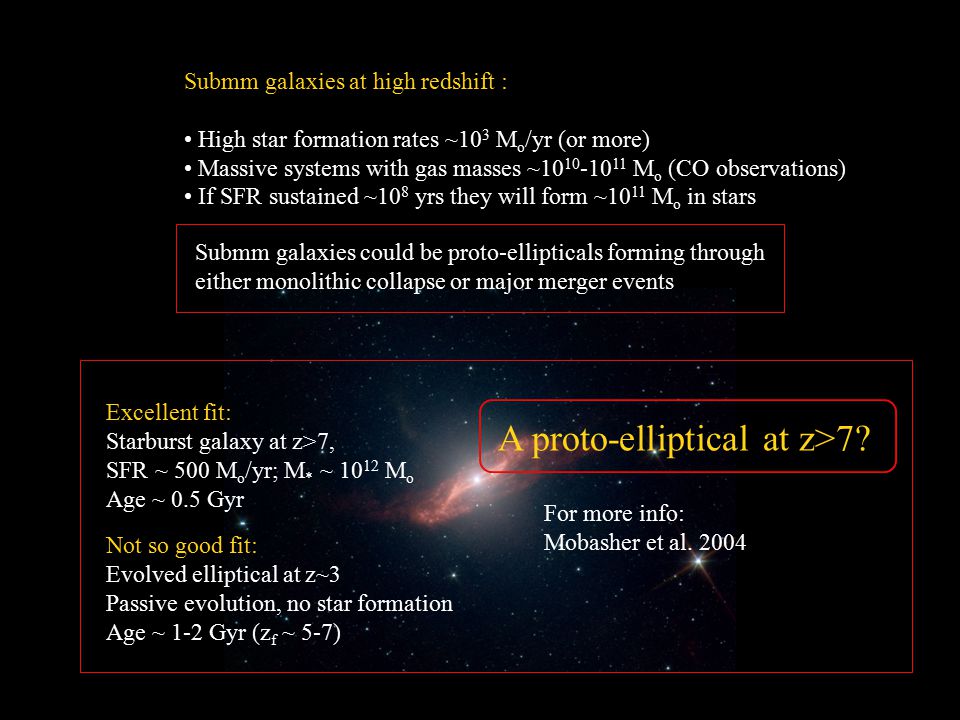 Submm galaxies at high redshift :

• High star formation rates ~$10^3$ $M_o$/yr (or more)
• Massive systems with gas masses ~$10^{10}$-$10^{11}$ $M_o$ (CO observations)
• If SFR sustained ~$10^8$ yrs they will form ~$10^{11}$ $M_o$ in stars

Submm galaxies could be proto-ellipticals forming through either monolithic collapse or major merger events

Excellent fit:
Starburst galaxy at z>7,
SFR ~ 500 $M_o$/yr; $M_*$ ~ $10^{12}$ $M_o$
Age ~ 0.5 Gyr

Not so good fit:
Evolved elliptical at z~3
Passive evolution, no star formation
Age ~ 1-2 Gyr ($z_f$ ~ 5-7)

A proto-elliptical at z>7?

For more info:
Mobasher et al. 2004